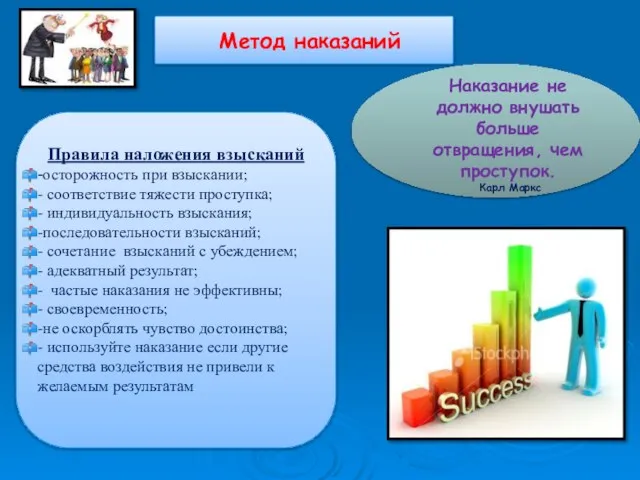 Метод наказаний

Наказание не должно внушать больше отвращения, чем проступок.
Карл Маркс

Правила наложения взысканий
-осторожность при взыскании;
- соответствие тяжести проступка;
- индивидуальность взыскания;
-последовательности взысканий;
- сочетание взысканий с убеждением;
- адекватный результат;
- частые наказания не эффективны;
- своевременность;
-не оскорблять чувство достоинства;
- используйте наказание если другие средства воздействия не привели к желаемым результатам

iStockph

Success